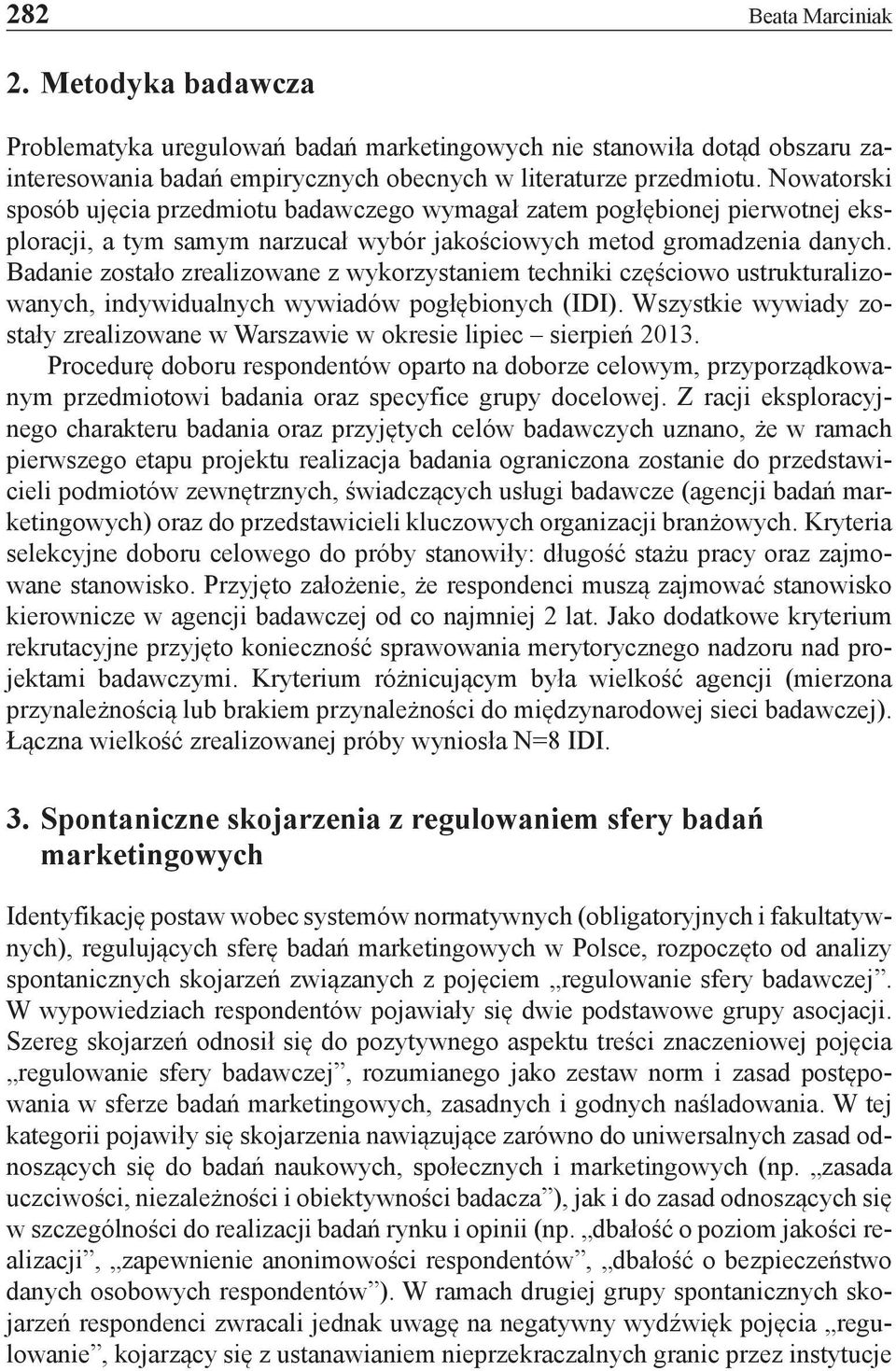 282 Beata Marciniak

2. Metodyka badawcza

Problematyka uregulowań badań marketingowych nie stanowiła dotąd obszaru zainteresowania badań empirycznych obecnych w literaturze przedmiotu. Nowatorski sposób ujęcia przedmiotu badawczego wymagał zatem pogłębionej pierwotnej eksploracji, a tym samym narzucał wybór jakościowych metod gromadzenia danych. Badanie zostało zrealizowane z wykorzystaniem techniki częściowo ustrukturalizowanych, indywidualnych wywiadów pogłębionych (IDI). Wszystkie wywiady zostały zrealizowane w Warszawie w okresie lipiec – sierpień 2013.

Procedurę doboru respondentów oparto na doborze celowym, przyporządkowanym przedmiotowi badania oraz specyfice grupy docelowej. Z racji eksploracyjnego charakteru badania oraz przyjętych celów badawczych uznano, że w ramach pierwszego etapu projektu realizacja badania ograniczona zostanie do przedstawicieli podmiotów zewnętrznych, świadczących usługi badawcze (agencji badań marketingowych) oraz do przedstawicieli kluczowych organizacji branżowych. Kryteria selekcyjne doboru celowego do próby stanowiły: długość stażu pracy oraz zajmowane stanowisko. Przyjęto założenie, że respondenci muszą zajmować stanowisko kierownicze w agencji badawczej od co najmniej 2 lat. Jako dodatkowe kryterium rekrutacyjne przyjęto konieczność sprawowania merytorycznego nadzoru nad projektami badawczymi. Kryterium różnicującym była wielkość agencji (mierzona przynależnością lub brakiem przynależności do międzynarodowej sieci badawczej). Łączna wielkość zrealizowanej próby wyniosła N=8 IDI.

3. Spontaniczne skojarzenia z regulowaniem sfery badań marketingowych

Identyfikację postaw wobec systemów normatywnych (obligatoryjnych i fakultatywnych), regulujących sferę badań marketingowych w Polsce, rozpoczęto od analizy spontanicznych skojarzeń związanych z pojęciem „regulowanie sfery badawczej”. W wypowiedziach respondentów pojawiały się dwie podstawowe grupy asocjacji. Szereg skojarzeń odnosił się do pozytywnego aspektu treści znaczeniowej pojęcia „regulowanie sfery badawczej”, rozumianego jako zestaw norm i zasad postępowania w sferze badań marketingowych, zasadnych i godnych naśladowania. W tej kategorii pojawiły się skojarzenia nawiązujące zarówno do uniwersalnych zasad odnoszących się do badań naukowych, społecznych i marketingowych (np. „zasada uczciwości, niezależności i obiektywności badacza”), jak i do zasad odnoszących się w szczególności do realizacji badań rynku i opinii (np. „dbałość o poziom jakości realizacji”, „zapewnienie anonimowości respondentów”, „dbałość o bezpieczeństwo danych osobowych respondentów”). W ramach drugiej grupy spontanicznych skojarzeń respondenci zwracali jednak uwagę na negatywny wydźwięk pojęcia „regulowanie”, kojarzący się z ustanawianiem nieprzekraczalnych granic przez instytucje